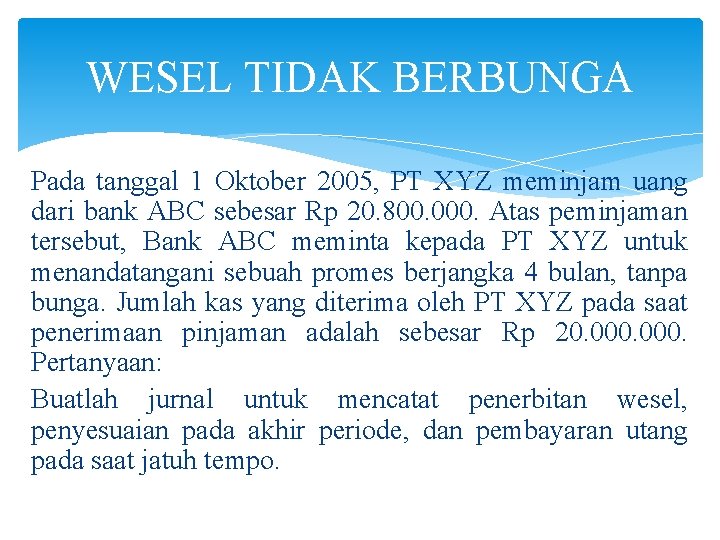 WESEL TIDAK BERBUNGA

Pada tanggal 1 Oktober 2005, PT XYZ meminjam uang dari bank ABC sebesar Rp 20.800.000. Atas peminjaman tersebut, Bank ABC meminta kepada PT XYZ untuk menandatangani sebuah promes berjangka 4 bulan, tanpa bunga. Jumlah kas yang diterima oleh PT XYZ pada saat penerimaan pinjaman adalah sebesar Rp 20.000.000. Pertanyaan:

Buatlah jurnal untuk mencatat penerbitan wesel, penyesuaian pada akhir periode, dan pembayaran utang pada saat jatuh tempo.